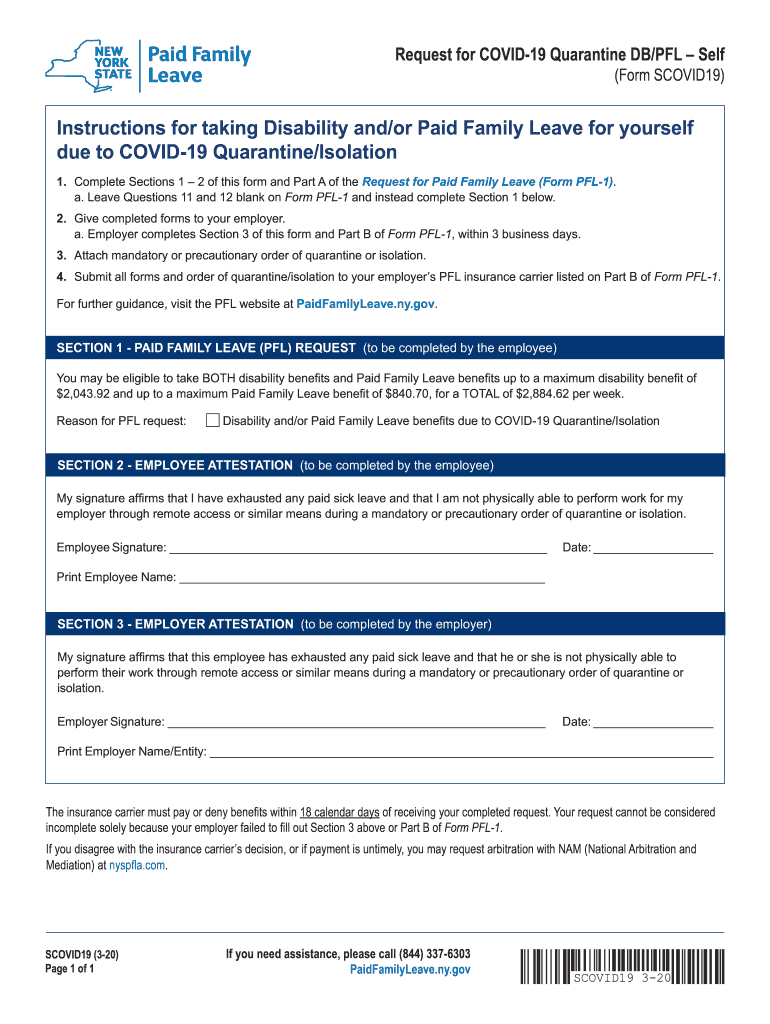 NEW YORK STATE Paid Family Leave

Request for COVID-19 Quarantine DB/PFL – Self
(Form SCOVID19)

Instructions for taking Disability and/or Paid Family Leave for yourself due to COVID-19 Quarantine/Isolation

1. Complete Sections 1 – 2 of this form and Part A of the Request for Paid Family Leave (Form PFL-1).
a. Leave Questions 11 and 12 blank on Form PFL-1 and instead complete Section 1 below.

2. Give completed forms to your employer.
a. Employer completes Section 3 of this form and Part B of Form PFL-1, within 3 business days.

3. Attach mandatory or precautionary order of quarantine or isolation.

4. Submit all forms and order of quarantine/isolation to your employer's PFL insurance carrier listed on Part B of Form PFL-1.

For further guidance, visit the PFL website at PaidFamilyLeave.ny.gov.

SECTION 1 - PAID FAMILY LEAVE (PFL) REQUEST (to be completed by the employee)

You may be eligible to take BOTH disability benefits and Paid Family Leave benefits up to a maximum disability benefit of $2,043.92 and up to a maximum Paid Family Leave benefit of $840.70, for a TOTAL of $2,884.62 per week.

Reason for PFL request: Disability and/or Paid Family Leave benefits due to COVID-19 Quarantine/Isolation

SECTION 2 - EMPLOYEE ATTESTATION (to be completed by the employee)

My signature affirms that I have exhausted any paid sick leave and that I am not physically able to perform work for my employer through remote access or similar means during a mandatory or precautionary order of quarantine or isolation.

Employee Signature: Date:

Print Employee Name:

SECTION 3 - EMPLOYER ATTESTATION (to be completed by the employer)

My signature affirms that this employee has exhausted any paid sick leave and that he or she is not physically able to perform their work through remote access or similar means during a mandatory or precautionary order of quarantine or isolation.

Employer Signature: Date:

Print Employer Name/Entity:

The insurance carrier must pay or deny benefits within 18 calendar days of receiving your completed request. Your request cannot be considered incomplete solely because your employer failed to fill out Section 3 above or Part B of Form PFL-1.

If you disagree with the insurance carrier's decision, or if payment is untimely, you may request arbitration with NAM (National Arbitration and Mediation) at nyspfla.com.

SCOVID19 (3-20)
Page 1 of 1

If you need assistance, please call (844) 337-6303
PaidFamilyLeave.ny.gov

SCOVID19 3-20